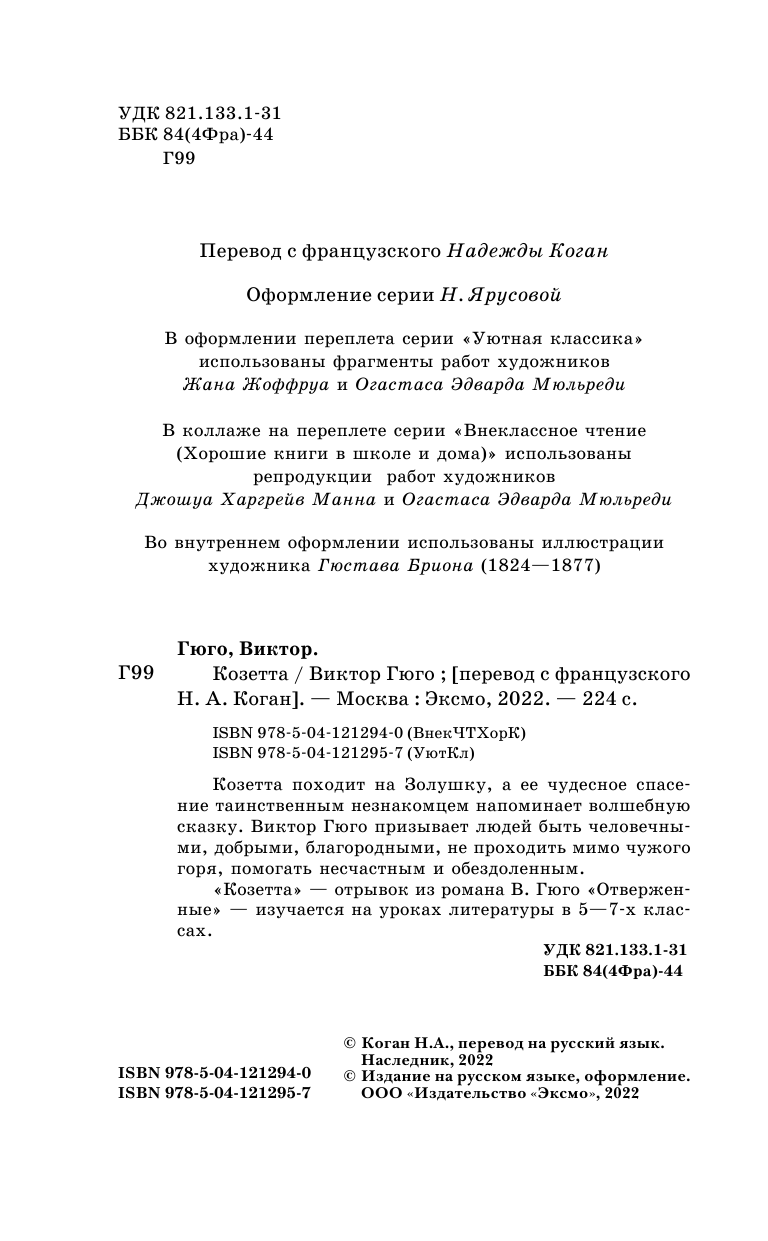 УДК 821.133.1-31
ББК 84(4Фра)-44
Г99

Перевод с французского Надежды Коган

Оформление серии Н. Ярусовой

В оформлении переплета серии «Уютная классика» использованы фрагменты работ художников Жана Жоффруа и Огастаса Эдварда Мюльреди

В коллаже на переплете серии «Внеклассное чтение (Хорошие книги в школе и дома)» использованы репродукции работ художников Джошуа Харгрейв Манна и Огастаса Эдварда Мюльреди

Во внутреннем оформлении использованы иллюстрации художника Гюстава Бриона (1824—1877)

Гюго, Виктор.
Г99 Козетта / Виктор Гюго ; [перевод с французского Н. А. Коган]. — Москва : Эксмо, 2022. — 224 с.

ISBN 978-5-04-121294-0 (ВнекЧТХорК)
ISBN 978-5-04-121295-7 (УютКл)

Козетта походит на Золушку, а ее чудесное спасение таинственным незнакомцем напоминает волшебную сказку. Виктор Гюго призывает людей быть человечными, добрыми, благородными, не проходить мимо чужого горя, помогать несчастным и обездоленным.

«Козетта» — отрывок из романа В. Гюго «Отверженные» — изучается на уроках литературы в 5—7-х классах.

УДК 821.133.1-31
ББК 84(4Фра)-44

ISBN 978-5-04-121294-0
ISBN 978-5-04-121295-7

© Коган Н.А., перевод на русский язык. Наследник, 2022
© Издание на русском языке, оформление. ООО «Издательство «Эксмо», 2022